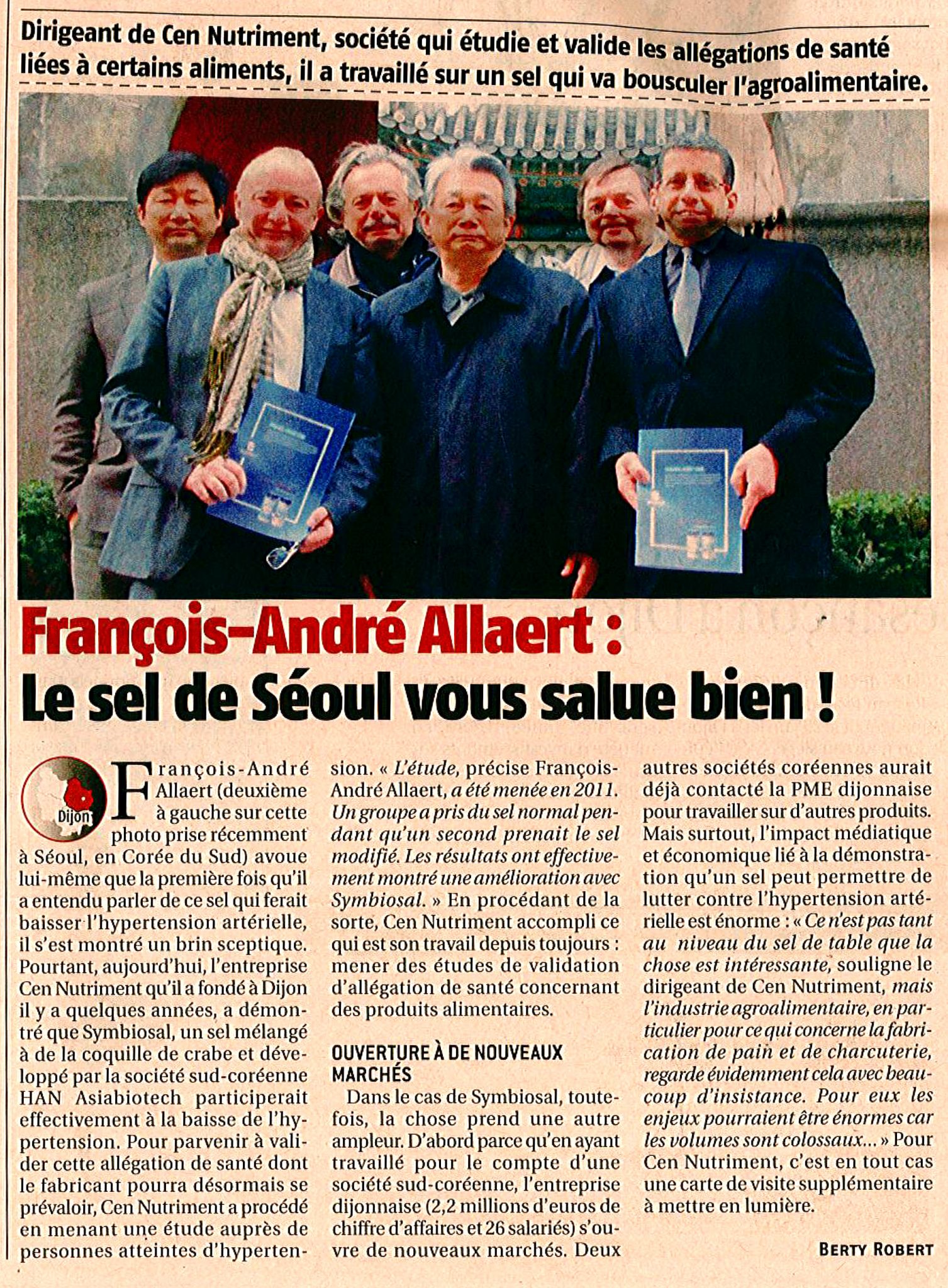 Dirigeant de Cen Nutriment, société qui étudie et valide les allégations de santé liées à certains aliments, il a travaillé sur un sel qui va bousculer l'agroalimentaire.

François-André Allaert :
Le sel de Séoul vous salue bien !

Dijon

François-André Allaert (deuxième à gauche sur cette photo prise récemment à Séoul, en Corée du Sud) avoue lui-même que la première fois qu'il a entendu parler de ce sel qui ferait baisser l'hypertension artérielle, il s'est montré un brin sceptique. Pourtant, aujourd'hui, l'entreprise Cen Nutriment qu'il a fondé à Dijon il y a quelques années, a démontré que Symbiosal, un sel mélangé à de la coquille de crabe et développé par la société sud-coréenne HAN Asiabiotech participerait effectivement à la baisse de l'hypertension. Pour parvenir à valider cette allégation de santé dont le fabricant pourra désormais se prévaloir, Cen Nutriment a procédé en menant une étude auprès de personnes atteintes d'hypertension. « L'étude, précise François-André Allaert, a été menée en 2011. Un groupe a pris du sel normal pendant qu'un second prenait le sel modifié. Les résultats ont effectivement montré une amélioration avec Symbiosal. » En procédant de la sorte, Cen Nutriment accompli ce qui est son travail depuis toujours : mener des études de validation d'allégation de santé concernant des produits alimentaires.

OUVERTURE À DE NOUVEAUX MARCHÉS

Dans le cas de Symbiosal, toutefois, la chose prend une autre ampleur. D'abord parce qu'en ayant travaillé pour le compte d'une société sud-coréenne, l'entreprise dijonnaise (2,2 millions d'euros de chiffre d'affaires et 26 salariés) s'ouvre de nouveaux marchés. Deux autres sociétés coréennes aurait déjà contacté la PME dijonnaise pour travailler sur d'autres produits. Mais surtout, l'impact médiatique et économique lié à la démonstration qu'un sel peut permettre de lutter contre l'hypertension artérielle est énorme : « Ce n'est pas tant au niveau du sel de table que la chose est intéressante, souligne le dirigeant de Cen Nutriment, mais l'industrie agroalimentaire, en particulier pour ce qui concerne la fabrication de pain et de charcuterie, regarde évidemment cela avec beaucoup d'insistance. Pour eux les enjeux pourraient être énormes car les volumes sont colossaux... » Pour Cen Nutriment, c'est en tout cas une carte de visite supplémentaire à mettre en lumière.

BERTY ROBERT